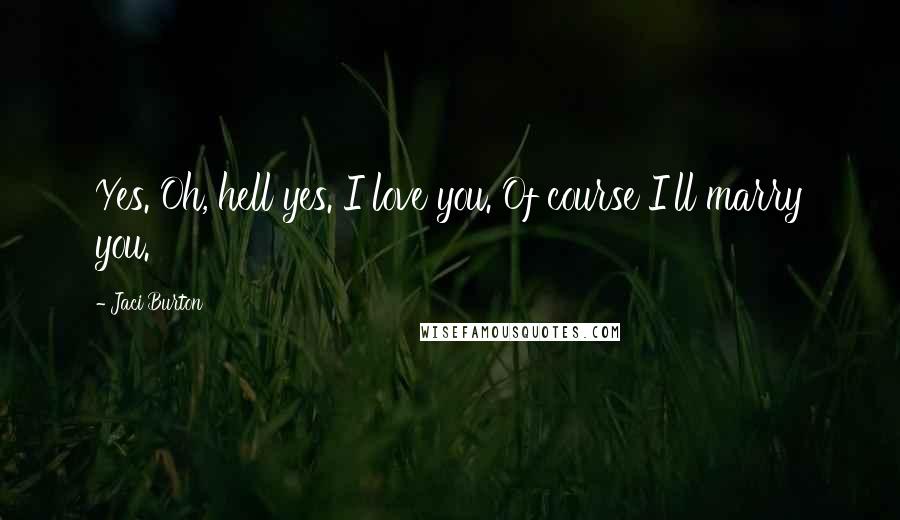 Yes. Oh, hell yes. I love you. Of course I ll marry you.

- Jaci Burton

WISEFAMOUSQUOTES.COM